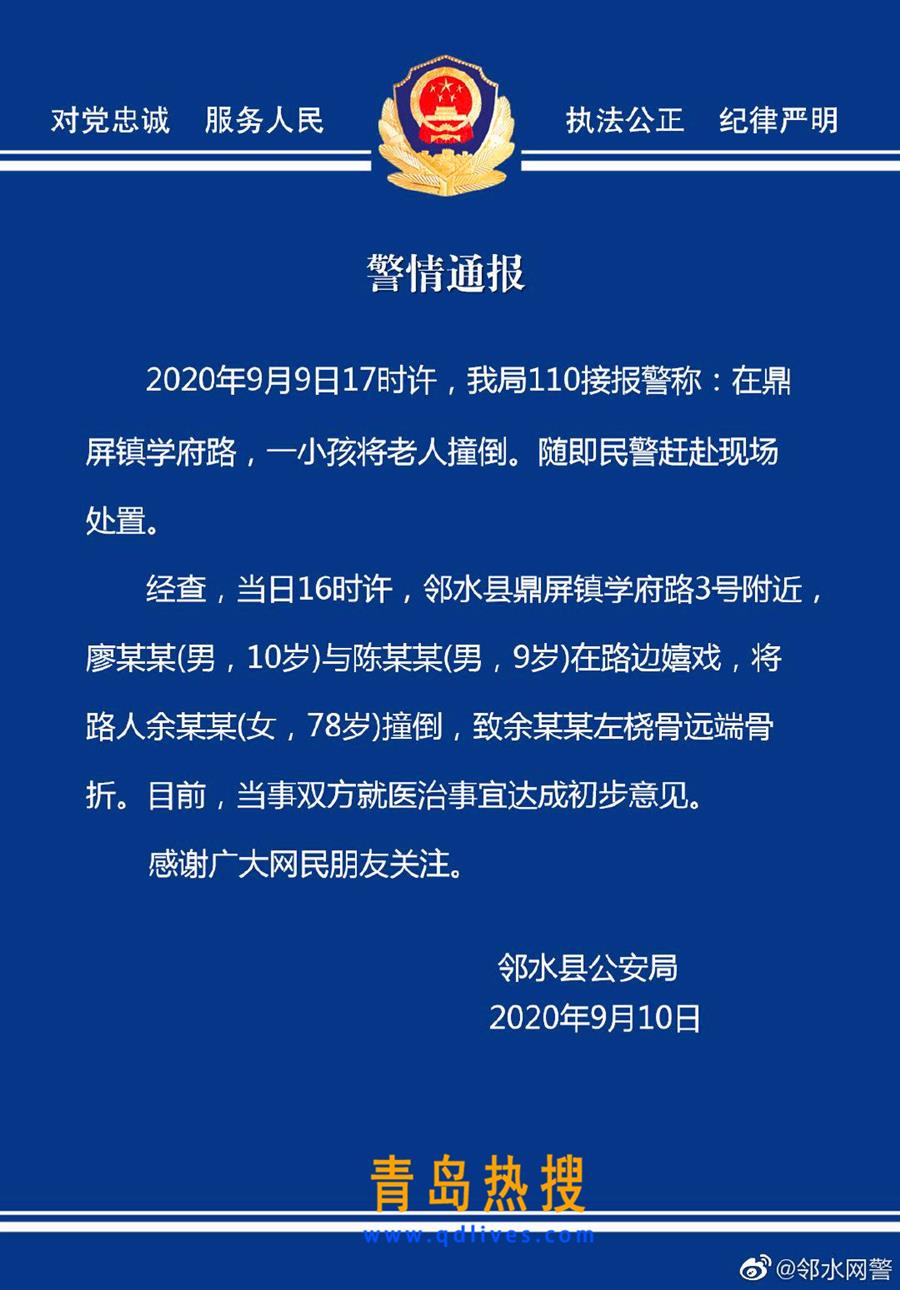 对党忠诚　服务人民　　执法公正　纪律严明

警情通报

2020年9月9日17时许，我局110接报警称：在鼎屏镇学府路，一小孩将老人撞倒。随即民警赶赴现场处置。

经查，当日16时许，邻水县鼎屏镇学府路3号附近，廖某某(男，10岁)与陈某某(男，9岁)在路边嬉戏，将路人余某某(女，78岁)撞倒，致余某某左桡骨远端骨折。目前，当事双方就医治事宜达成初步意见。

感谢广大网民朋友关注。

邻水县公安局
2020年9月10日

青岛热搜
www.qdlives.com

@邻水网警